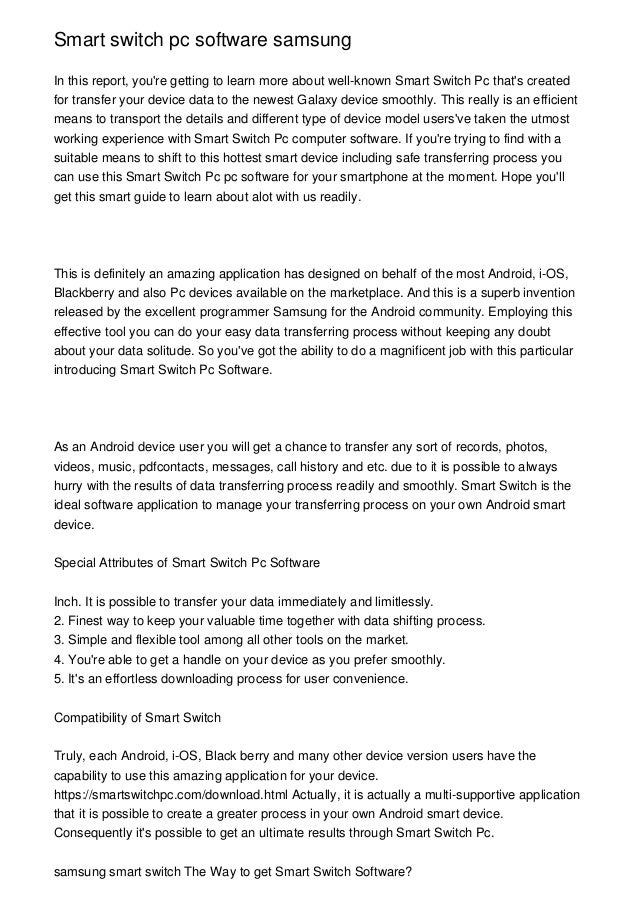 Smart switch pc software samsung

In this report, you're getting to learn more about well-known Smart Switch Pc that's created for transfer your device data to the newest Galaxy device smoothly. This really is an efficient means to transport the details and different type of device model users've taken the utmost working experience with Smart Switch Pc computer software. If you're trying to find with a suitable means to shift to this hottest smart device including safe transferring process you can use this Smart Switch Pc pc software for your smartphone at the moment. Hope you'll get this smart guide to learn about alot with us readily.

This is definitely an amazing application has designed on behalf of the most Android, i-OS, Blackberry and also Pc devices available on the marketplace. And this is a superb invention released by the excellent programmer Samsung for the Android community. Employing this effective tool you can do your easy data transferring process without keeping any doubt about your data solitude. So you've got the ability to do a magnificent job with this particular introducing Smart Switch Pc Software.

As an Android device user you will get a chance to transfer any sort of records, photos, videos, music, pdfcontacts, messages, call history and etc. due to it is possible to always hurry with the results of data transferring process readily and smoothly. Smart Switch is the ideal software application to manage your transferring process on your own Android smart device.

Special Attributes of Smart Switch Pc Software

Inch. It is possible to transfer your data immediately and limitlessly.
2. Finest way to keep your valuable time together with data shifting process.
3. Simple and flexible tool among all other tools on the market.
4. You're able to get a handle on your device as you prefer smoothly.
5. It's an effortless downloading process for user convenience.

Compatibility of Smart Switch

Truly, each Android, i-OS, Black berry and many other device version users have the capability to use this amazing application for your device. https://smartswitchpc.com/download.html Actually, it is actually a multi-supportive application that it is possible to create a greater process in your own Android smart device. Consequently it's possible to get an ultimate results through Smart Switch Pc.

samsung smart switch The Way to get Smart Switch Software?